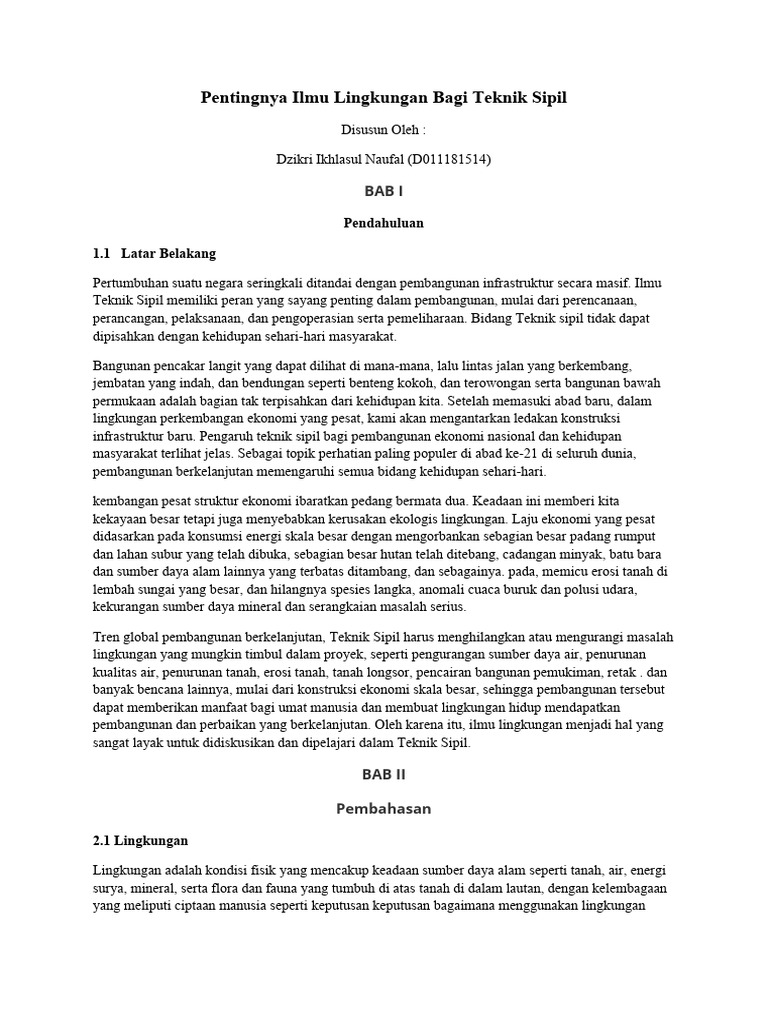 Pentingnya Ilmu Lingkungan Bagi Teknik Sipil

Disusun Oleh :

Dzikri Ikhlasul Naufal (D011181514)

BAB I

Pendahuluan

1.1 Latar Belakang

Pertumbuhan suatu negara seringkali ditandai dengan pembangunan infrastruktur secara masif. Ilmu Teknik Sipil memiliki peran yang sayang penting dalam pembangunan, mulai dari perencanaan, perancangan, pelaksanaan, dan pengoperasian serta pemeliharaan. Bidang Teknik sipil tidak dapat dipisahkan dengan kehidupan sehari-hari masyarakat.

Bangunan pencakar langit yang dapat dilihat di mana-mana, lalu lintas jalan yang berkembang, jembatan yang indah, dan bendungan seperti benteng kokoh, dan terowongan serta bangunan bawah permukaan adalah bagian tak terpisahkan dari kehidupan kita. Setelah memasuki abad baru, dalam lingkungan perkembangan ekonomi yang pesat, kami akan mengantarkan ledakan konstruksi infrastruktur baru. Pengaruh teknik sipil bagi pembangunan ekonomi nasional dan kehidupan masyarakat terlihat jelas. Sebagai topik perhatian paling populer di abad ke-21 di seluruh dunia, pembangunan berkelanjutan memengaruhi semua bidang kehidupan sehari-hari.

kembangan pesat struktur ekonomi ibaratkan pedang bermata dua. Keadaan ini memberi kita kekayaan besar tetapi juga menyebabkan kerusakan ekologis lingkungan. Laju ekonomi yang pesat didasarkan pada konsumsi energi skala besar dengan mengorbankan sebagian besar padang rumput dan lahan subur yang telah dibuka, sebagian besar hutan telah ditebang, cadangan minyak, batu bara dan sumber daya alam lainnya yang terbatas ditambang, dan sebagainya. pada, memicu erosi tanah di lembah sungai yang besar, dan hilangnya spesies langka, anomali cuaca buruk dan polusi udara, kekurangan sumber daya mineral dan serangkaian masalah serius.

Tren global pembangunan berkelanjutan, Teknik Sipil harus menghilangkan atau mengurangi masalah lingkungan yang mungkin timbul dalam proyek, seperti pengurangan sumber daya air, penurunan kualitas air, penurunan tanah, erosi tanah, tanah longsor, pencairan bangunan pemukiman, retak . dan banyak bencana lainnya, mulai dari konstruksi ekonomi skala besar, sehingga pembangunan tersebut dapat memberikan manfaat bagi umat manusia dan membuat lingkungan hidup mendapatkan pembangunan dan perbaikan yang berkelanjutan. Oleh karena itu, ilmu lingkungan menjadi hal yang sangat layak untuk didiskusikan dan dipelajari dalam Teknik Sipil.

BAB II

Pembahasan

2.1 Lingkungan

Lingkungan adalah kondisi fisik yang mencakup keadaan sumber daya alam seperti tanah, air, energi surya, mineral, serta flora dan fauna yang tumbuh di atas tanah di dalam lautan, dengan kelembagaan yang meliputi ciptaan manusia seperti keputusan keputusan bagaimana menggunakan lingkungan